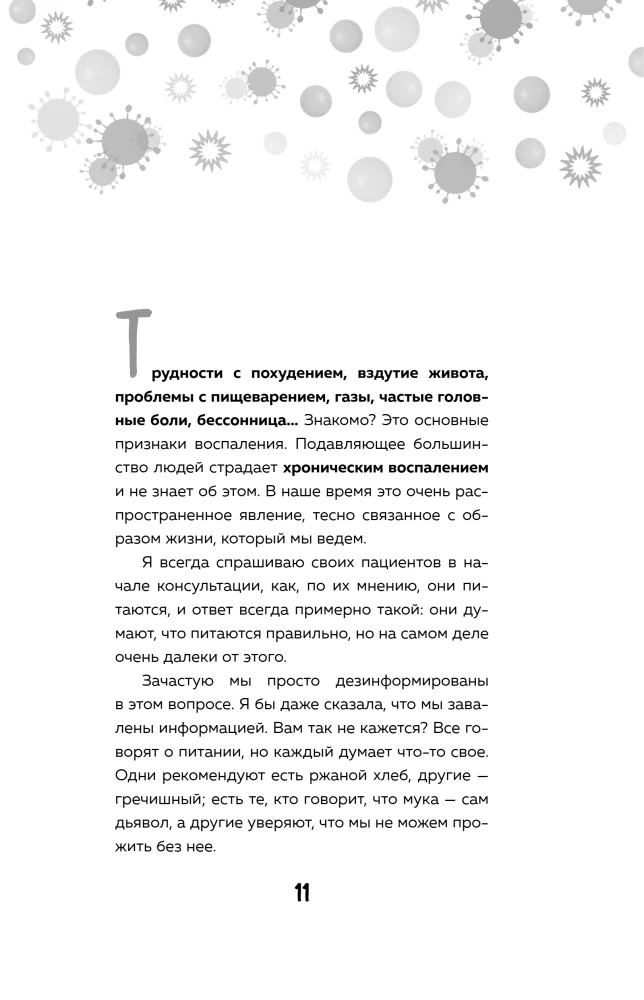 Трудности с похудением, вздутие живота, проблемы с пищеварением, газы, частые головные боли, бессонница... Знакомо? Это основные признаки воспаления. Подавляющее большинство людей страдает хроническим воспалением и не знает об этом. В наше время это очень распространенное явление, тесно связанное с образом жизни, который мы ведем.

Я всегда спрашиваю своих пациентов в начале консультации, как, по их мнению, они питаются, и ответ всегда примерно такой: они думают, что питаются правильно, но на самом деле очень далеки от этого.

Зачастую мы просто дезинформированы в этом вопросе. Я бы даже сказала, что мы завалены информацией. Вам так не кажется? Все говорят о питании, но каждый думает что-то свое. Одни рекомендуют есть ржаной хлеб, другие — гречишный; есть те, кто говорит, что мука — сам дьявол, а другие уверяют, что мы не можем прожить без нее.

11